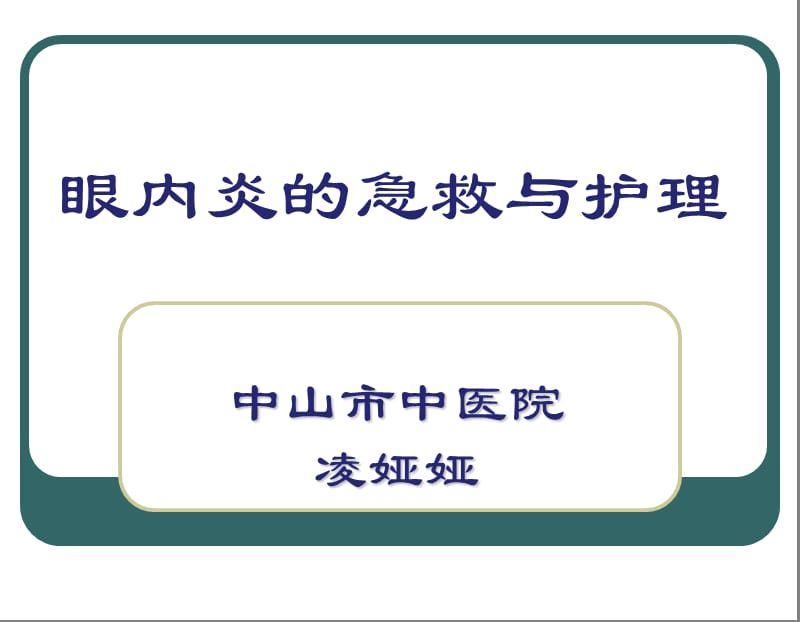 眼内炎的急救与护理

中山市中医院
凌娅娅